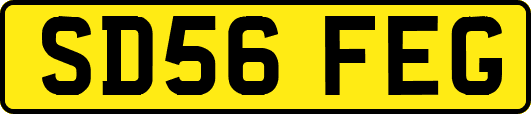 SD56 FEG